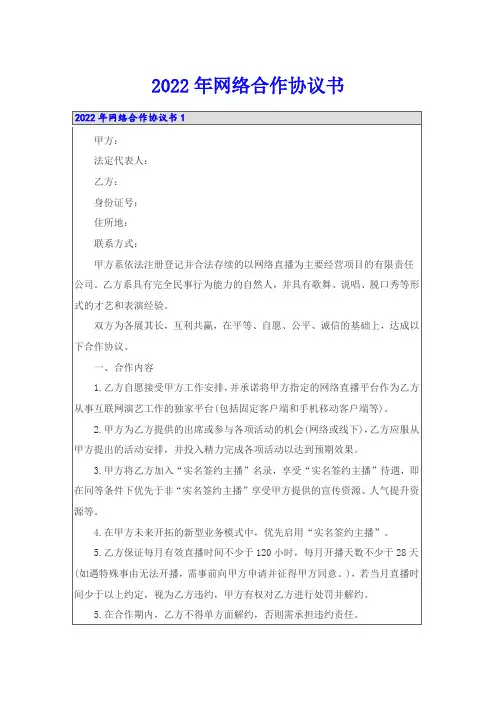 2022年网络合作协议书

2022年网络合作协议书1

甲方：

法定代表人：

乙方：

身份证号：

住所地：

联系方式：

甲方系依法注册登记并合法存续的以网络直播为主要经营项目的有限责任公司。乙方系具有完全民事行为能力的自然人，并具有歌舞、说唱、脱口秀等形式的才艺和表演经验。

双方为各展其长，互利共赢，在平等、自愿、公平、诚信的基础上，达成以下合作协议。

一、合作内容

1.乙方自愿接受甲方工作安排，并承诺将甲方指定的网络直播平台作为乙方从事互联网演艺工作的独家平台(包括固定客户端和手机移动客户端等)。

2.甲方为乙方提供的出席或参与各项活动的机会(网络或线下)，乙方应服从甲方提出的活动安排，并投入精力完成各项活动以达到预期效果。

3.甲方将乙方加入“实名签约主播”名录，享受“实名签约主播”待遇，即在同等条件下优先于非“实名签约主播”享受甲方提供的宣传资源、人气提升资源等。

4.在甲方未来开拓的新型业务模式中，优先启用“实名签约主播”。

5.乙方保证每月有效直播时间不少于120小时，每月开播天数不少于28天(如遇特殊事由无法开播，需事前向甲方申请并征得甲方同意。)，若当月直播时间少于以上约定，视为乙方违约，甲方有权对乙方进行处罚并解约。

5.在合作期内，乙方不得单方面解约，否则需承担违约责任。